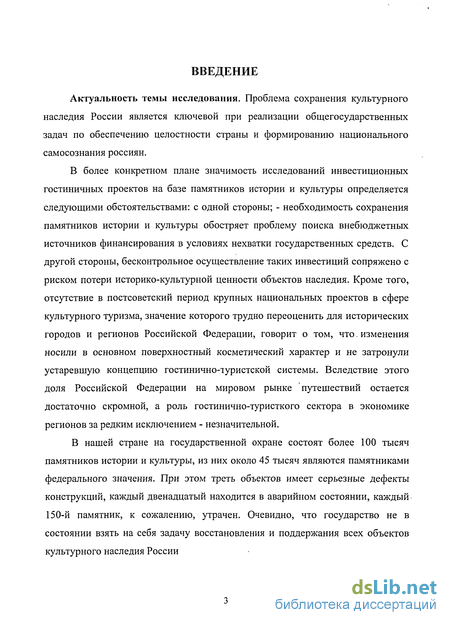 ВВЕДЕНИЕ

Актуальность темы исследования. Проблема сохранения культурного наследия России является ключевой при реализации общегосударственных задач по обеспечению целостности страны и формированию национального самосознания россиян.

В более конкретном плане значимость исследований инвестиционных гостиничных проектов на базе памятников истории и культуры определяется следующими обстоятельствами: с одной стороны; - необходимость сохранения памятников истории и культуры обостряет проблему поиска внебюджетных источников финансирования в условиях нехватки государственных средств. С другой стороны, бесконтрольное осуществление таких инвестиций сопряжено с риском потери историко-культурной ценности объектов наследия. Кроме того, отсутствие в постсоветский период крупных национальных проектов в сфере культурного туризма, значение которого трудно переоценить для исторических городов и регионов Российской Федерации, говорит о том, что изменения носили в основном поверхностный косметический характер и не затронули устаревшую концепцию гостинично-туристской системы. Вследствие этого доля Российской Федерации на мировом рынке путешествий остается достаточно скромной, а роль гостинично-туристкого сектора в экономике регионов за редким исключением - незначительной.

В нашей стране на государственной охране состоят более 100 тысяч памятников истории и культуры, из них около 45 тысяч являются памятниками федерального значения. При этом треть объектов имеет серьезные дефекты конструкций, каждый двенадцатый находится в аварийном состоянии, каждый 150-й памятник, к сожалению, утрачен. Очевидно, что государство не в состоянии взять на себя задачу восстановления и поддержания всех объектов культурного наследия России

3

dsLib.net
библиотека диссертаций